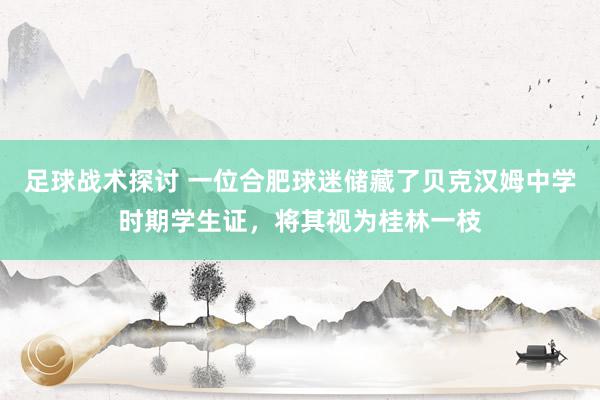 足球战术探讨 一位合肥球迷储藏了贝克汉姆中学时期学生证，将其视为桂林一枝